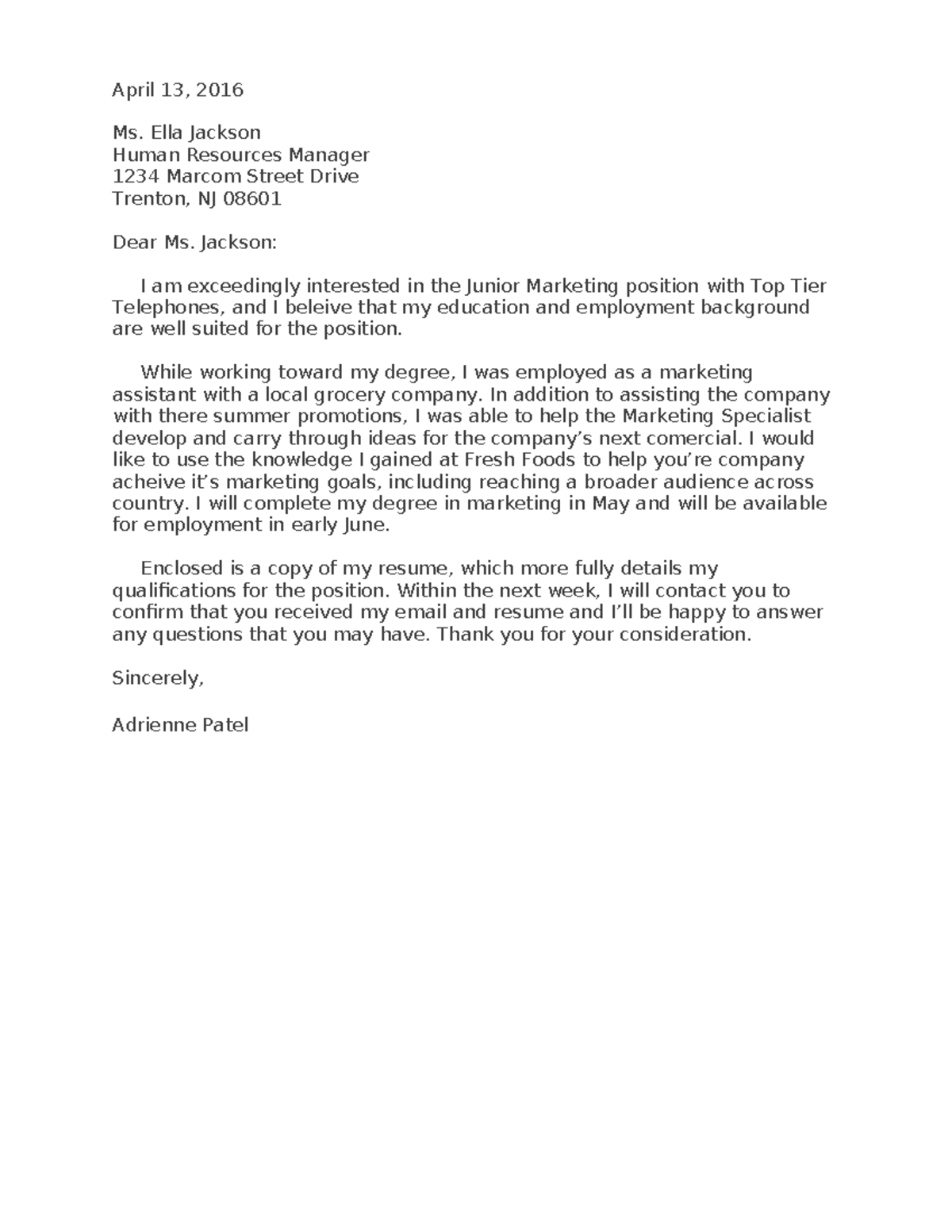 April 13, 2016

Ms. Ella Jackson
Human Resources Manager
1234 Marcom Street Drive
Trenton, NJ 08601

Dear Ms. Jackson:

I am exceedingly interested in the Junior Marketing position with Top Tier Telephones, and I beleive that my education and employment background are well suited for the position.

While working toward my degree, I was employed as a marketing assistant with a local grocery company. In addition to assisting the company with there summer promotions, I was able to help the Marketing Specialist develop and carry through ideas for the company's next comercial. I would like to use the knowledge I gained at Fresh Foods to help you're company acheive it's marketing goals, including reaching a broader audience across country. I will complete my degree in marketing in May and will be available for employment in early June.

Enclosed is a copy of my resume, which more fully details my qualifications for the position. Within the next week, I will contact you to confirm that you received my email and resume and I'll be happy to answer any questions that you may have. Thank you for your consideration.

Sincerely,

Adrienne Patel